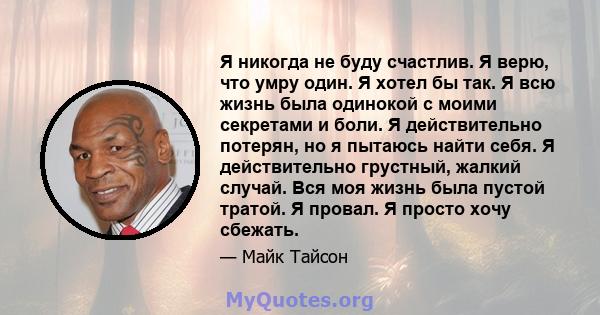 Я никогда не буду счастлив. Я верю, что умру один. Я хотел бы так. Я всю жизнь была одинокой с моими секретами и боли. Я действительно потерян, но я пытаюсь найти себя. Я действительно грустный, жалкий случай. Вся моя жизнь была пустой тратой. Я провал. Я просто хочу сбежать.

— Майк Тайсон

MyQuotes.org